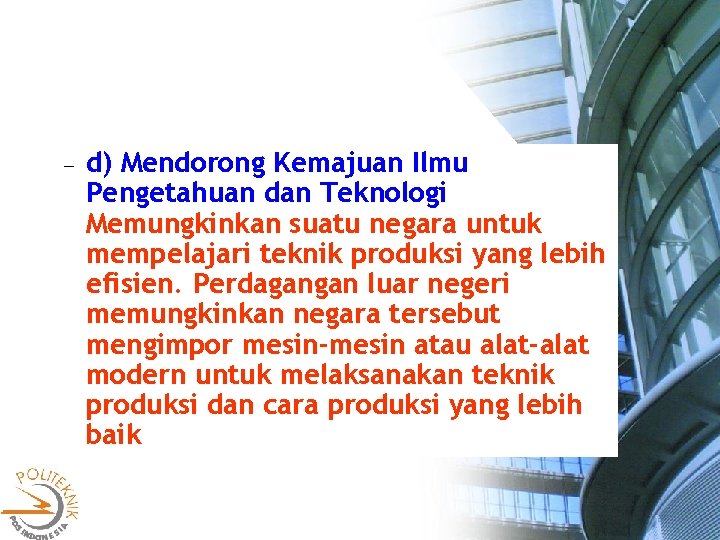 – d) Mendorong Kemajuan Ilmu Pengetahuan dan Teknologi
Memungkinkan suatu negara untuk mempelajari teknik produksi yang lebih efisien. Perdagangan luar negeri memungkinkan negara tersebut mengimpor mesin-mesin atau alat-alat modern untuk melaksanakan teknik produksi dan cara produksi yang lebih baik

POLITEKNIK POS INDONESIA